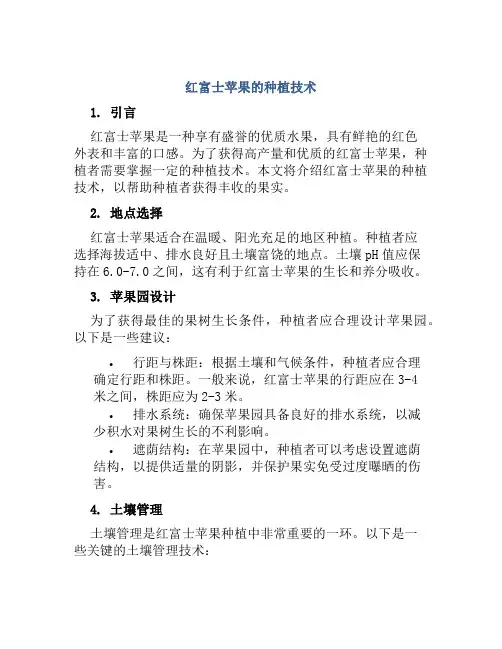 红富士苹果的种植技术

1. 引言

红富士苹果是一种享有盛誉的优质水果，具有鲜艳的红色外表和丰富的口感。为了获得高产量和优质的红富士苹果，种植者需要掌握一定的种植技术。本文将介绍红富士苹果的种植技术，以帮助种植者获得丰收的果实。

2. 地点选择

红富士苹果适合在温暖、阳光充足的地区种植。种植者应选择海拔适中、排水良好且土壤富饶的地点。土壤pH值应保持在6.0-7.0之间，这有利于红富士苹果的生长和养分吸收。

3. 苹果园设计

为了获得最佳的果树生长条件，种植者应合理设计苹果园。以下是一些建议：

• 行距与株距：根据土壤和气候条件，种植者应合理确定行距和株距。一般来说，红富士苹果的行距应在3-4米之间，株距应为2-3米。

• 排水系统：确保苹果园具备良好的排水系统，以减少积水对果树生长的不利影响。

• 遮荫结构：在苹果园中，种植者可以考虑设置遮荫结构，以提供适量的阴影，并保护果实免受过度曝晒的伤害。

4. 土壤管理

土壤管理是红富士苹果种植中非常重要的一环。以下是一些关键的土壤管理技术：